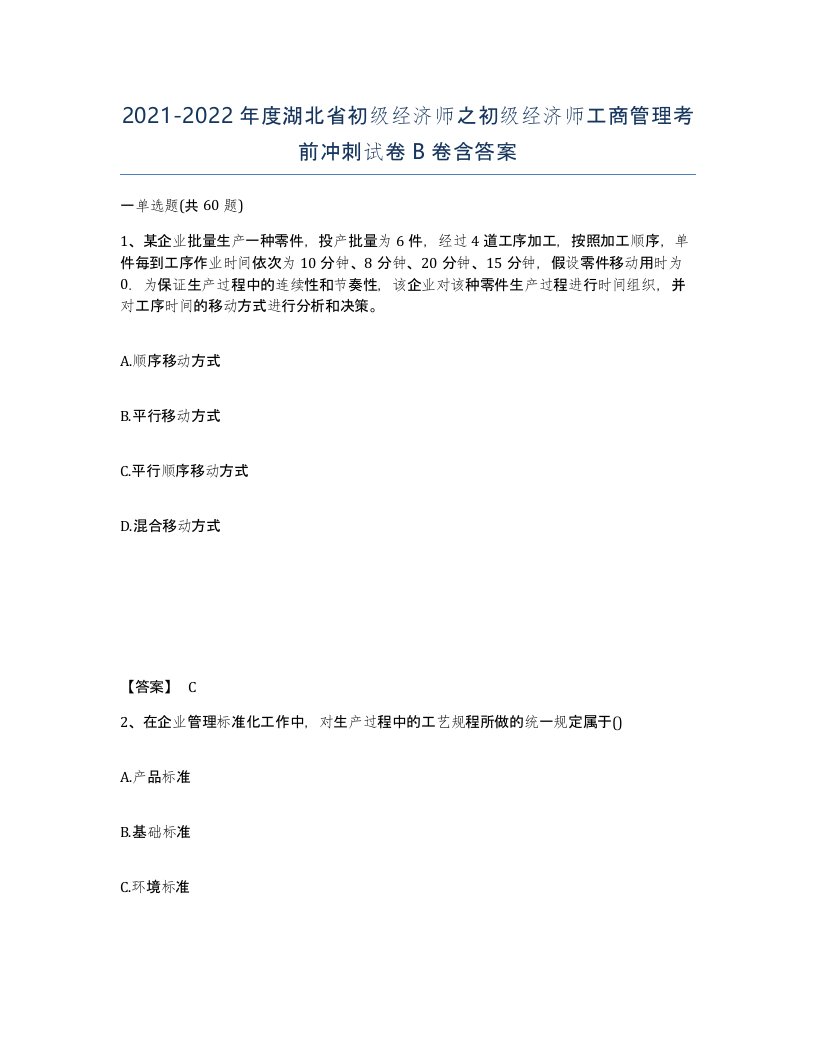 2021-2022年度湖北省初级经济师之初级经济师工商管理考前冲刺试卷B卷含答案

一单选题(共60题)

1、某企业批量生产一种零件，投产批量为6件，经过4道工序加工，按照加工顺序，单件每到工序作业时间依次为10分钟、8分钟、20分钟、15分钟，假设零件移动用时为0. 为保证生产过程中的连续性和节奏性，该企业对该种零件生产过程进行时间组织，并对工序时间的移动方式进行分析和决策。

A.顺序移动方式

B.平行移动方式

C.平行顺序移动方式

D.混合移动方式

【答案】 C

2、在企业管理标准化工作中，对生产过程中的工艺规程所做的统一规定属于()

A.产品标准

B.基础标准

C.环境标准